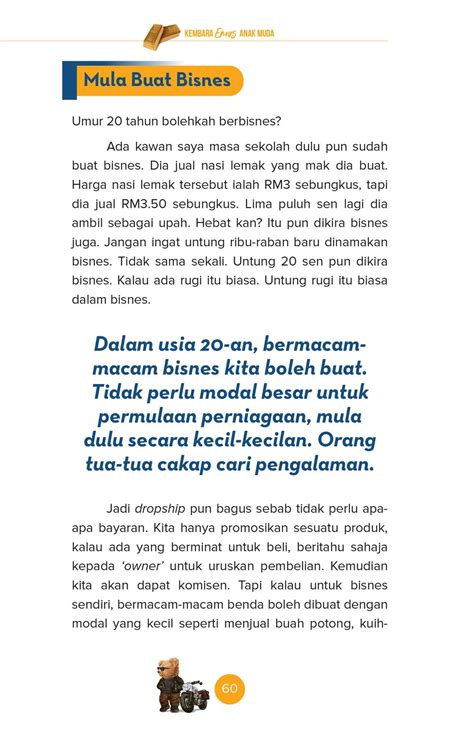 KEMBARA Emas ANAK MUDA

Mula Buat Bisnes

Umur 20 tahun bolehkah berbisnes?

Ada kawan saya masa sekolah dulu pun sudah buat bisnes. Dia jual nasi lemak yang mak dia buat. Harga nasi lemak tersebut ialah RM3 sebungkus, tapi dia jual RM3.50 sebungkus. Lima puluh sen lagi dia ambil sebagai upah. Hebat kan? Itu pun dikira bisnes juga. Jangan ingat untung ribu-raban baru dinamakan bisnes. Tidak sama sekali. Untung 20 sen pun dikira bisnes. Kalau ada rugi itu biasa. Untung rugi itu biasa dalam bisnes.

Dalam usia 20-an, bermacam-macam bisnes kita boleh buat. Tidak perlu modal besar untuk permulaan perniagaan, mula dulu secara kecil-kecilan. Orang tua-tua cakap cari pengalaman.

Jadi dropship pun bagus sebab tidak perlu apa-apa bayaran. Kita hanya promosikan sesuatu produk, kalau ada yang berminat untuk beli, beritahu sahaja kepada 'owner' untuk uruskan pembelian. Kemudian kita akan dapat komisen. Tapi kalau untuk bisnes sendiri, bermacam-macam benda boleh dibuat dengan modal yang kecil seperti menjual buah potong, kuih-

60